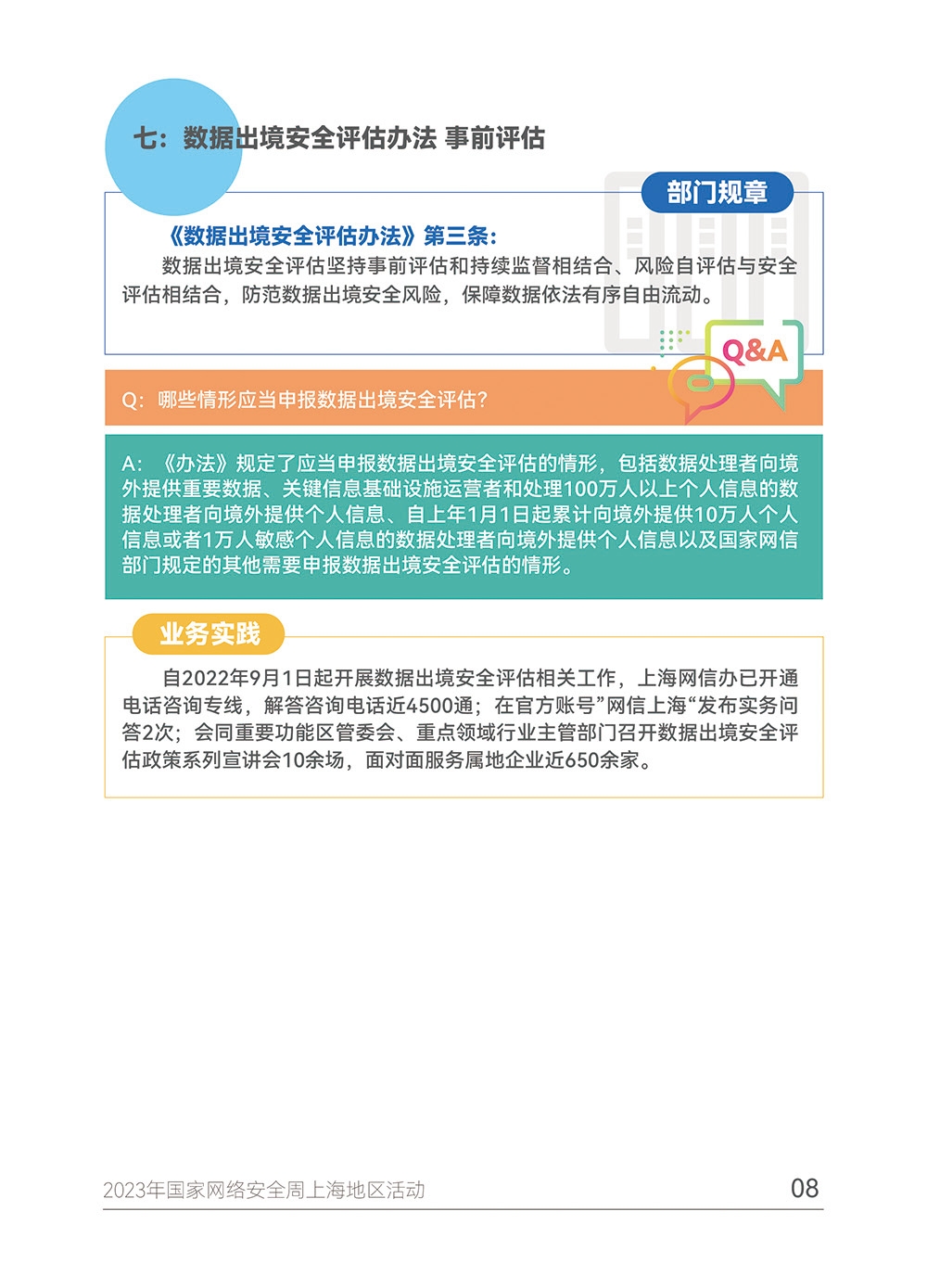 七：数据出境安全评估办法 事前评估

部门规章

《数据出境安全评估办法》第三条：

数据出境安全评估坚持事前评估和持续监督相结合、风险自评估与安全评估相结合，防范数据出境安全风险，保障数据依法有序自由流动。

Q&A

Q：哪些情形应当申报数据出境安全评估？

A：《办法》规定了应当申报数据出境安全评估的情形，包括数据处理者向境外提供重要数据、关键信息基础设施运营者和处理100万人以上个人信息的数据处理者向境外提供个人信息、自上年1月1日起累计向境外提供10万人个人信息或者1万人敏感个人信息的数据处理者向境外提供个人信息以及国家网信部门规定的其他需要申报数据出境安全评估的情形。

业务实践

自2022年9月1日起开展数据出境安全评估相关工作，上海网信办已开通电话咨询专线，解答咨询电话近4500通；在官方账号”网信上海“发布实务问答2次；会同重要功能区管委会、重点领域行业主管部门召开数据出境安全评估政策系列宣讲会10余场，面对面服务属地企业近650余家。

2023年国家网络安全周上海地区活动 08